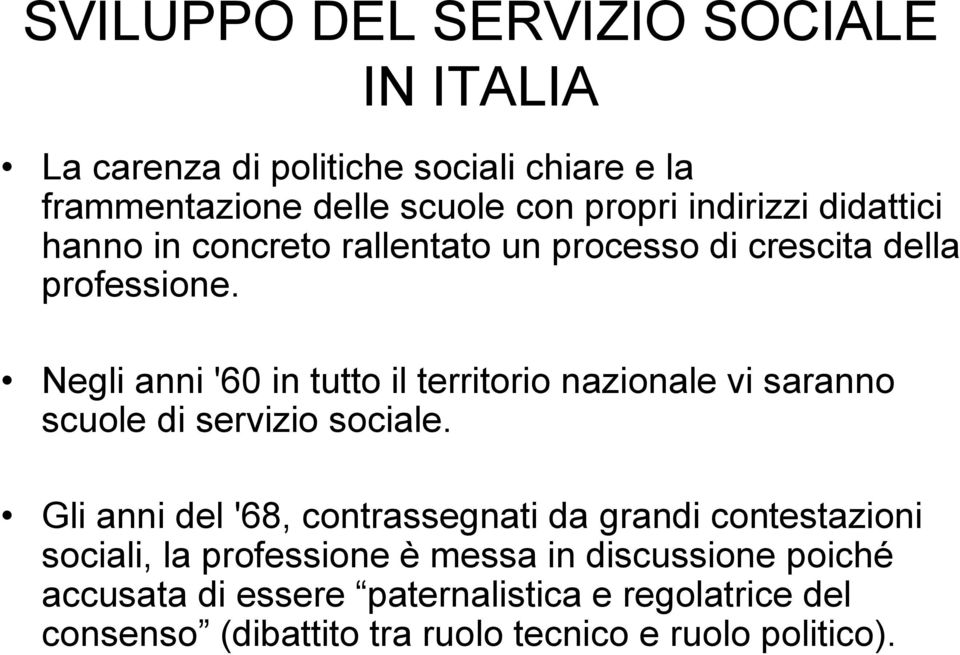 SVILUPPO DEL SERVIZIO SOCIALE IN ITALIA

• La carenza di politiche sociali chiare e la frammentazione delle scuole con propri indirizzi didattici hanno in concreto rallentato un processo di crescita della professione.

• Negli anni '60 in tutto il territorio nazionale vi saranno scuole di servizio sociale.

• Gli anni del '68, contrassegnati da grandi contestazioni sociali, la professione è messa in discussione poiché accusata di essere “paternalistica e regolatrice del consenso” (dibattito tra ruolo tecnico e ruolo politico).